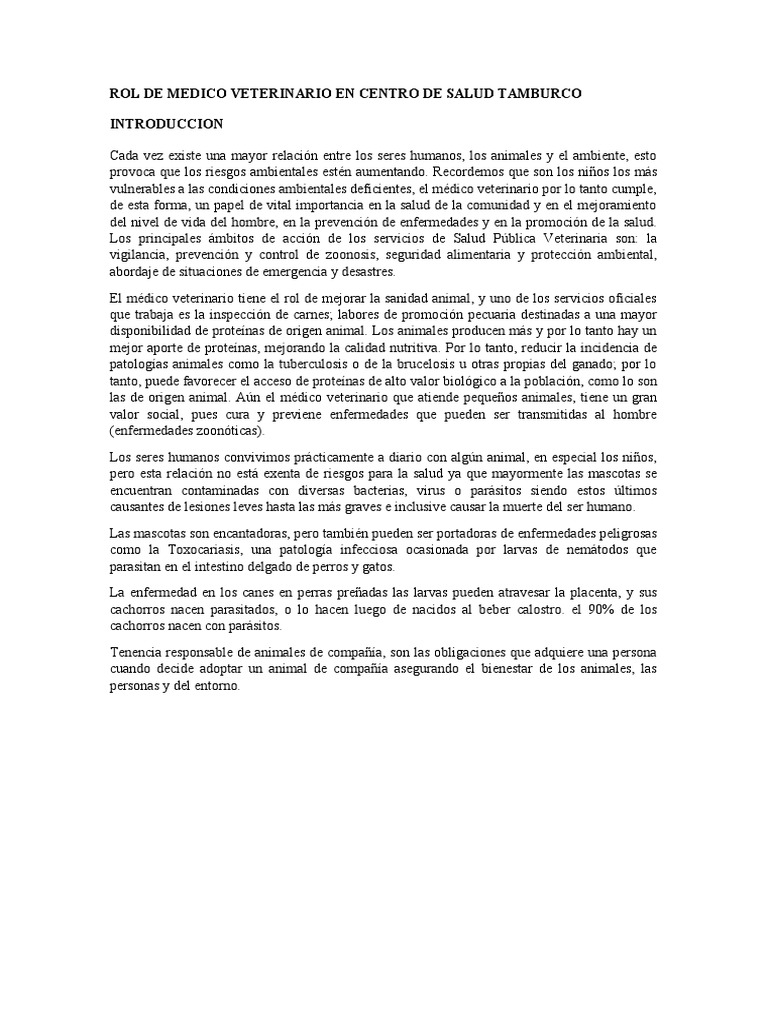 ROL DE MEDICO VETERINARIO EN CENTRO DE SALUD TAMBURCO

INTRODUCCION

Cada vez existe una mayor relación entre los seres humanos, los animales y el ambiente, esto provoca que los riesgos ambientales estén aumentando. Recordemos que son los niños los más vulnerables a las condiciones ambientales deficientes, el médico veterinario por lo tanto cumple, de esta forma, un papel de vital importancia en la salud de la comunidad y en el mejoramiento del nivel de vida del hombre, en la prevención de enfermedades y en la promoción de la salud. Los principales ámbitos de acción de los servicios de Salud Pública Veterinaria son: la vigilancia, prevención y control de zoonosis, seguridad alimentaria y protección ambiental, abordaje de situaciones de emergencia y desastres.

El médico veterinario tiene el rol de mejorar la sanidad animal, y uno de los servicios oficiales que trabaja es la inspección de carnes; labores de promoción pecuaria destinadas a una mayor disponibilidad de proteínas de origen animal. Los animales producen más y por lo tanto hay un mejor aporte de proteínas, mejorando la calidad nutritiva. Por lo tanto, reducir la incidencia de patologías animales como la tuberculosis o de la brucelosis u otras propias del ganado; por lo tanto, puede favorecer el acceso de proteínas de alto valor biológico a la población, como lo son las de origen animal. Aún el médico veterinario que atiende pequeños animales, tiene un gran valor social, pues cura y previene enfermedades que pueden ser transmitidas al hombre (enfermedades zoonóticas).

Los seres humanos convivimos prácticamente a diario con algún animal, en especial los niños, pero esta relación no está exenta de riesgos para la salud ya que mayormente las mascotas se encuentran contaminadas con diversas bacterias, virus o parásitos siendo estos últimos causantes de lesiones leves hasta las más graves e inclusive causar la muerte del ser humano.

Las mascotas son encantadoras, pero también pueden ser portadoras de enfermedades peligrosas como la Toxocariasis, una patología infecciosa ocasionada por larvas de nemátodos que parasitan en el intestino delgado de perros y gatos.

La enfermedad en los canes en perras preñadas las larvas pueden atravesar la placenta, y sus cachorros nacen parasitados, o lo hacen luego de nacidos al beber calostro. el 90% de los cachorros nacen con parásitos.

Tenencia responsable de animales de compañía, son las obligaciones que adquiere una persona cuando decide adoptar un animal de compañía asegurando el bienestar de los animales, las personas y del entorno.